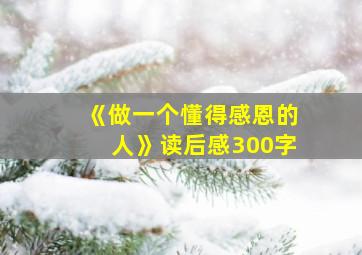 《做一个懂得感恩的人》读后感300字